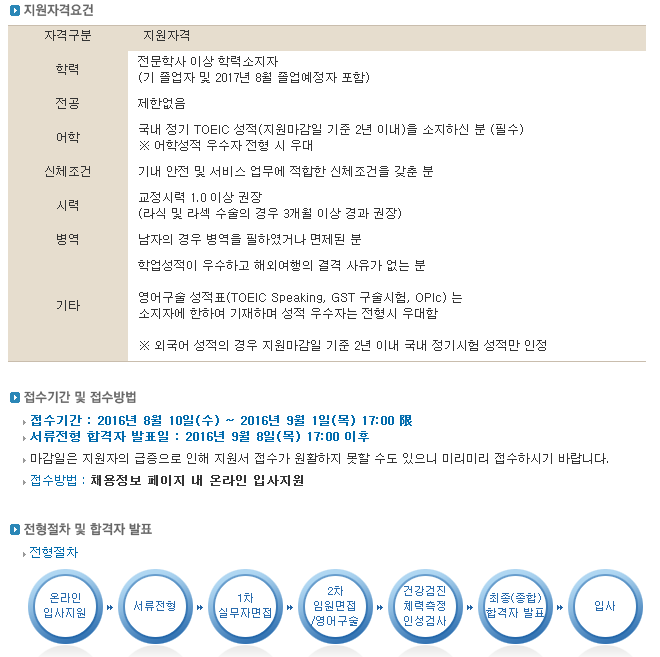 지원자격요건

| 자격구분 | 지원자격 |
|---|---|
| 학력 | 전문학사 이상 학력소지자 (기 졸업자 및 2017년 8월 졸업예정자 포함) |
| 전공 | 제한없음 |
| 어학 | 국내 정기 TOEIC 성적(지원마감일 기준 2년 이내)을 소지하신 분 (필수) ※ 어학성적 우수자 전형 시 우대 |
| 신체조건 | 기내 안전 및 서비스 업무에 적합한 신체조건을 갖춘 분 |
| 시력 | 교정시력 1.0 이상 권장 (라식 및 라섹 수술의 경우 3개월 이상 경과 권장) |
| 병역 | 남자의 경우 병역을 필하였거나 면제된 분 |
| 기타 | 학업성적이 우수하고 해외여행의 결격 사유가 없는 분 영어구술 성적표(TOEIC Speaking, GST 구술시험, OPIc) 는 소지자에 한하여 기재하며 성적 우수자는 전형시 우대함 ※ 외국어 성적의 경우 지원마감일 기준 2년 이내 국내 정기시험 성적만 인정 |

접수기간 및 접수방법

접수기간 : 2016년 8월 10일(수) ~ 2016년 9월 1일(목) 17:00 限
서류전형 합격자 발표일 : 2016년 9월 8일(목) 17:00 이후
마감일은 지원자의 급증으로 인해 지원서 접수가 원활하지 못할 수도 있으니 미리미리 접수하시기 바랍니다.
접수방법 : 채용정보 페이지 내 온라인 입사지원

전형절차 및 합격자 발표

전형절차

온라인 입사지원
서류전형
1차 실무자면접
2차 임원면접 /영어구술
건강검진 체력측정 인성검사
최종(종합) 합격자 발표
입사